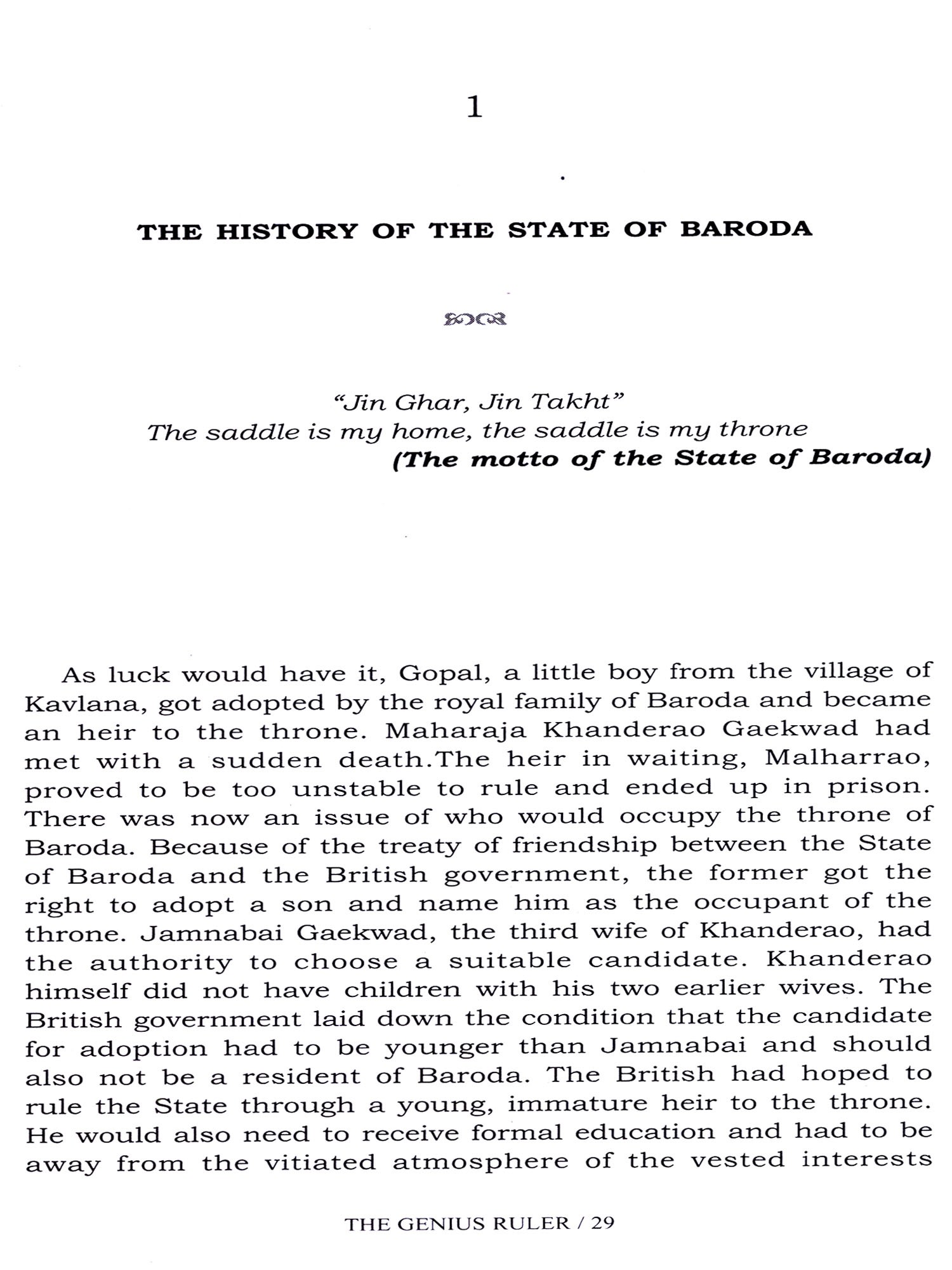 1

THE HISTORY OF THE STATE OF BARODA

"Jin Ghar, Jin Takht"
The saddle is my home, the saddle is my throne
(The motto of the State of Baroda)

As luck would have it, Gopal, a little boy from the village of Kavlana, got adopted by the royal family of Baroda and became an heir to the throne. Maharaja Khanderao Gaekwad had met with a sudden death.The heir in waiting, Malharrao, proved to be too unstable to rule and ended up in prison. There was now an issue of who would occupy the throne of Baroda. Because of the treaty of friendship between the State of Baroda and the British government, the former got the right to adopt a son and name him as the occupant of the throne. Jamnabai Gaekwad, the third wife of Khanderao, had the authority to choose a suitable candidate. Khanderao himself did not have children with his two earlier wives. The British government laid down the condition that the candidate for adoption had to be younger than Jamnabai and should also not be a resident of Baroda. The British had hoped to rule the State through a young, immature heir to the throne. He would also need to receive formal education and had to be away from the vitiated atmosphere of the vested interests

THE GENIUS RULER / 29